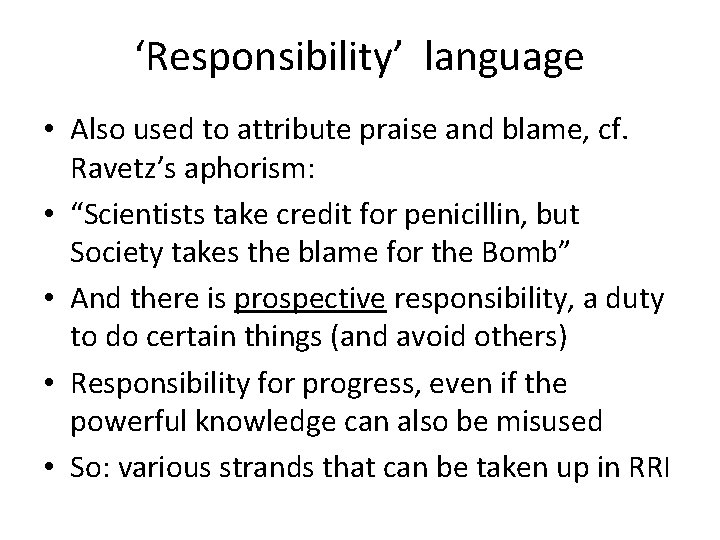 ‘Responsibility’ language

• Also used to attribute praise and blame, cf. Ravetz’s aphorism:
• “Scientists take credit for penicillin, but Society takes the blame for the Bomb”
• And there is prospective responsibility, a duty to do certain things (and avoid others)
• Responsibility for progress, even if the powerful knowledge can also be misused
• So: various strands that can be taken up in RRI